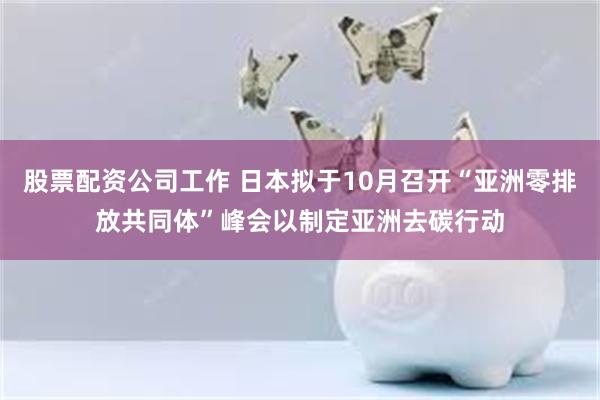 股票配资公司工作 日本拟于10月召开“亚洲零排放共同体”峰会以制定亚洲去碳行动